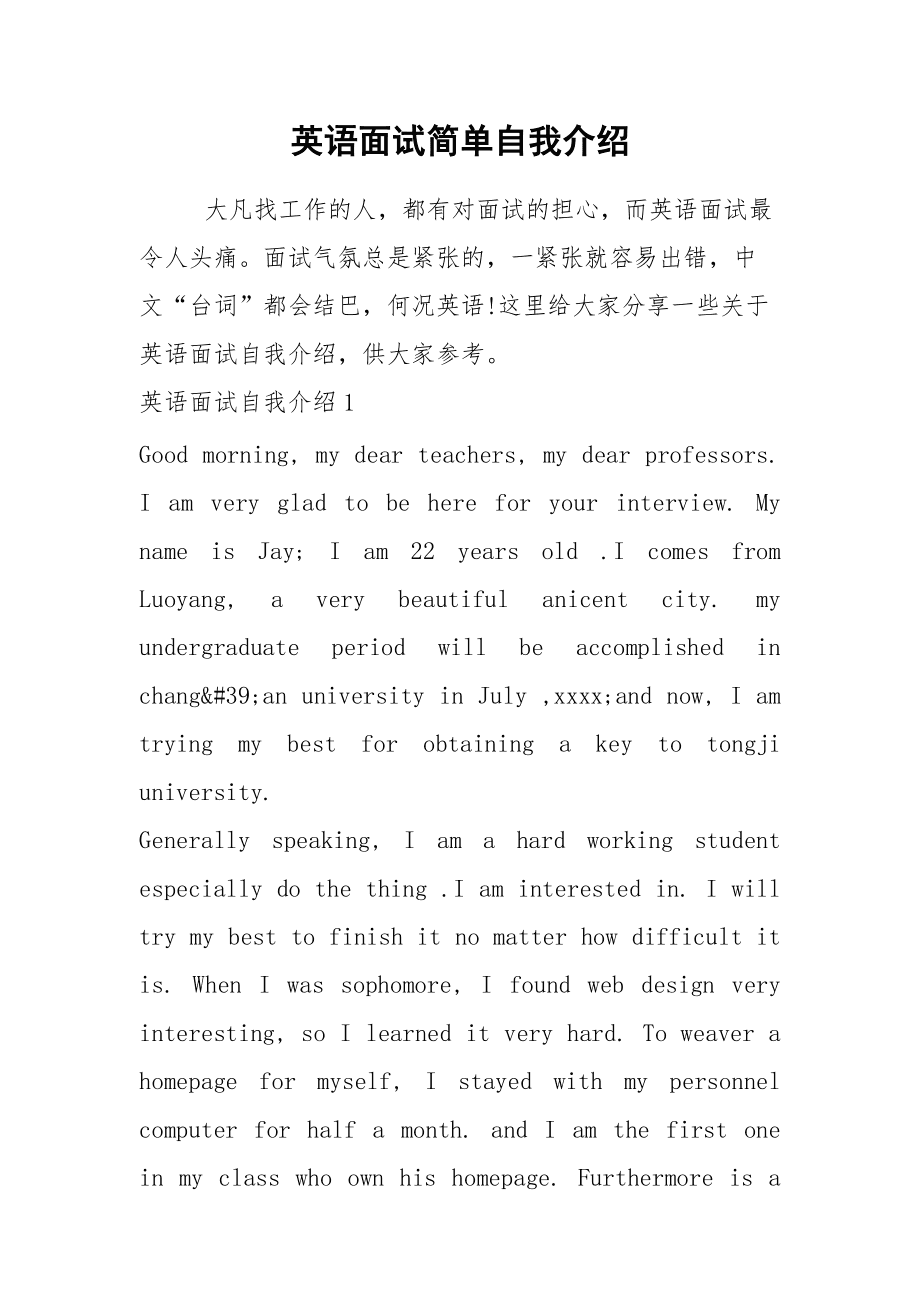 英语面试简单自我介绍

大凡找工作的人，都有对面试的担心，而英语面试最令人头痛。面试气氛总是紧张的，一紧张就容易出错，中文“台词”都会结巴，何况英语!这里给大家分享一些关于英语面试自我介绍，供大家参考。

英语面试自我介绍1

Good morning, my dear teachers, my dear professors. I am very glad to be here for your interview. My name is Jay; I am 22 years old .I comes from Luoyang, a very beautiful anicent city. my undergraduate period will be accomplished in chang&#39;an university in July ,xxxx;and now, I am trying my best for obtaining a key to tongji university.

Generally speaking, I am a hard working student especially do the thing .I am interested in. I will try my best to finish it no matter how difficult it is. When I was sophomore, I found web design very interesting, so I learned it very hard. To weaver a homepage for myself, I stayed with my personnel computer for half a month. and I am the first one in my class who own his homepage. Furthermore is a